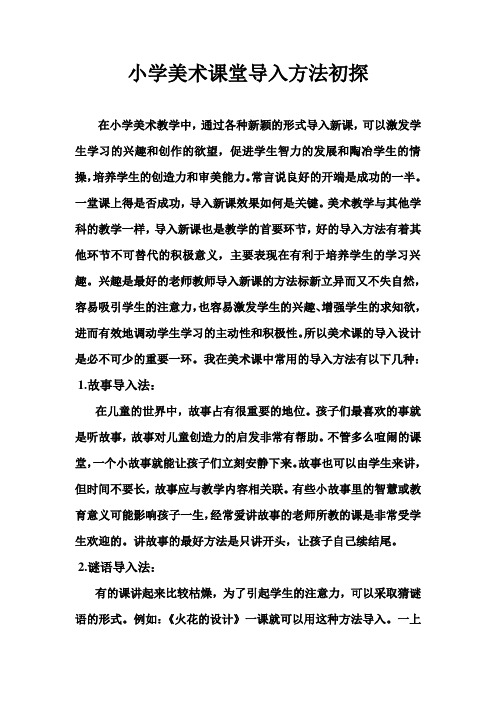 小学美术课堂导入方法初探

在小学美术教学中，通过各种新颖的形式导入新课，可以激发学生学习的兴趣和创作的欲望，促进学生智力的发展和陶冶学生的情操，培养学生的创造力和审美能力。常言说良好的开端是成功的一半。一堂课上得是否成功，导入新课效果如何是关键。美术教学与其他学科的教学一样，导入新课也是教学的首要环节，好的导入方法有着其他环节不可替代的积极意义，主要表现在有利于培养学生的学习兴趣。兴趣是最好的老师教师导入新课的方法标新立异而又不失自然，容易吸引学生的注意力，也容易激发学生的兴趣、增强学生的求知欲，进而有效地调动学生学习的主动性和积极性。所以美术课的导入设计是必不可少的重要一环。我在美术课中常用的导入方法有以下几种：

1.故事导入法：

在儿童的世界中，故事占有很重要的地位。孩子们最喜欢的事就是听故事，故事对儿童创造力的启发非常有帮助。不管多么喧闹的课堂，一个小故事就能让孩子们立刻安静下来。故事也可以由学生来讲，但时间不要长，故事应与教学内容相关联。有些小故事里的智慧或教育意义可能影响孩子一生，经常爱讲故事的老师所教的课是非常受学生欢迎的。讲故事的最好方法是只讲开头，让孩子自己续结尾。

2.谜语导入法：

有的课讲起来比较枯燥，为了引起学生的注意力，可以采取猜谜语的形式。例如：《火花的设计》一课就可以用这种方法导入。一上